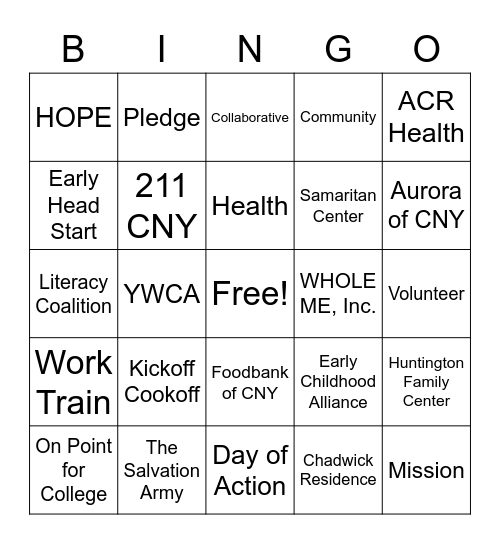 | B | I | N | G | O |
|---|---|---|---|---|
| HOPE | Pledge | Collaborative | Community | ACR Health |
| Early Head Start | 211 CNY | Health | Samaritan Center | Aurora of CNY |
| Literacy Coalition | YWCA | Free! | WHOLE ME, Inc. | Volunteer |
| Work Train | Kickoff Cookoff | Foodbank of CNY | Early Childhood Alliance | Huntington Family Center |
| On Point for College | The Salvation Army | Day of Action | Chadwick Residence | Mission |